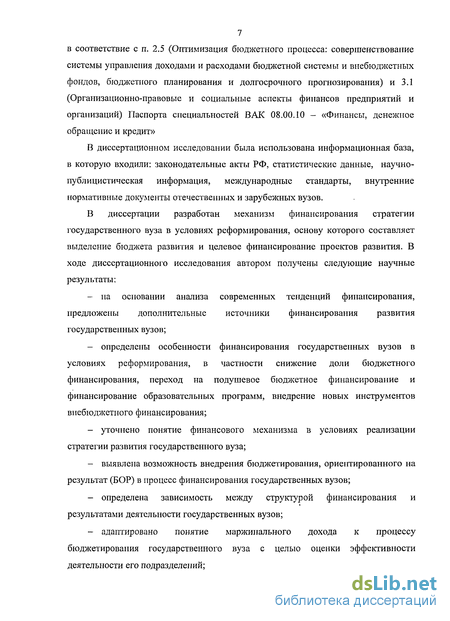 7

в соответствие с п. 2.5 (Оптимизация бюджетного процесса: совершенствование системы управления доходами и расходами бюджетной системы и внебюджетных фондов, бюджетного планирования и долгосрочного прогнозирования) и 3.1 (Организационно-правовые и социальные аспекты финансов предприятий и организаций) Паспорта специальностей ВАК 08.00.10 – «Финансы, денежное обращение и кредит»

В диссертационном исследовании была использована информационная база, в которую входили: законодательные акты РФ, статистические данные, научно-публицистическая информация, международные стандарты, внутренние нормативные документы отечественных и зарубежных вузов.

В диссертации разработан механизм финансирования стратегии государственного вуза в условиях реформирования, основу которого составляет выделение бюджета развития и целевое финансирование проектов развития. В ходе диссертационного исследования автором получены следующие научные результаты:

– на основании анализа современных тенденций финансирования, предложены дополнительные источники финансирования развития государственных вузов;

– определены особенности финансирования государственных вузов в условиях реформирования, в частности снижение доли бюджетного финансирования, переход на подушевое бюджетное финансирование и финансирование образовательных программ, внедрение новых инструментов внебюджетного финансирования;

– уточнено понятие финансового механизма в условиях реализации стратегии развития государственного вуза;

– выявлена возможность внедрения бюджетирования, ориентированного на результат (БОР) в процесс финансирования государственных вузов;

– определена зависимость между структурой финансирования и результатами деятельности государственных вузов;

– адаптировано понятие маржинального дохода к процессу бюджетирования государственного вуза с целью оценки эффективности деятельности его подразделений;

dsLib.net
библиотека диссертаций